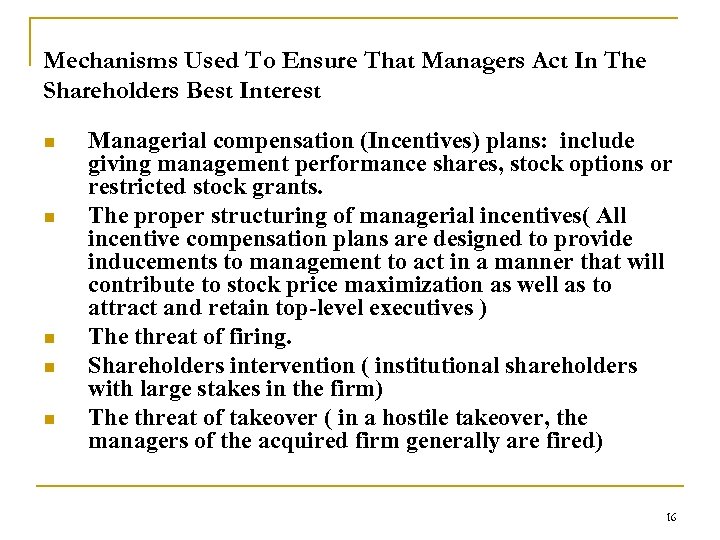 Mechanisms Used To Ensure That Managers Act In The Shareholders Best Interest

- Managerial compensation (Incentives) plans: include giving management performance shares, stock options or restricted stock grants.
- The proper structuring of managerial incentives( All incentive compensation plans are designed to provide inducements to management to act in a manner that will contribute to stock price maximization as well as to attract and retain top-level executives )
- The threat of firing.
- Shareholders intervention ( institutional shareholders with large stakes in the firm)
- The threat of takeover ( in a hostile takeover, the managers of the acquired firm generally are fired)

16